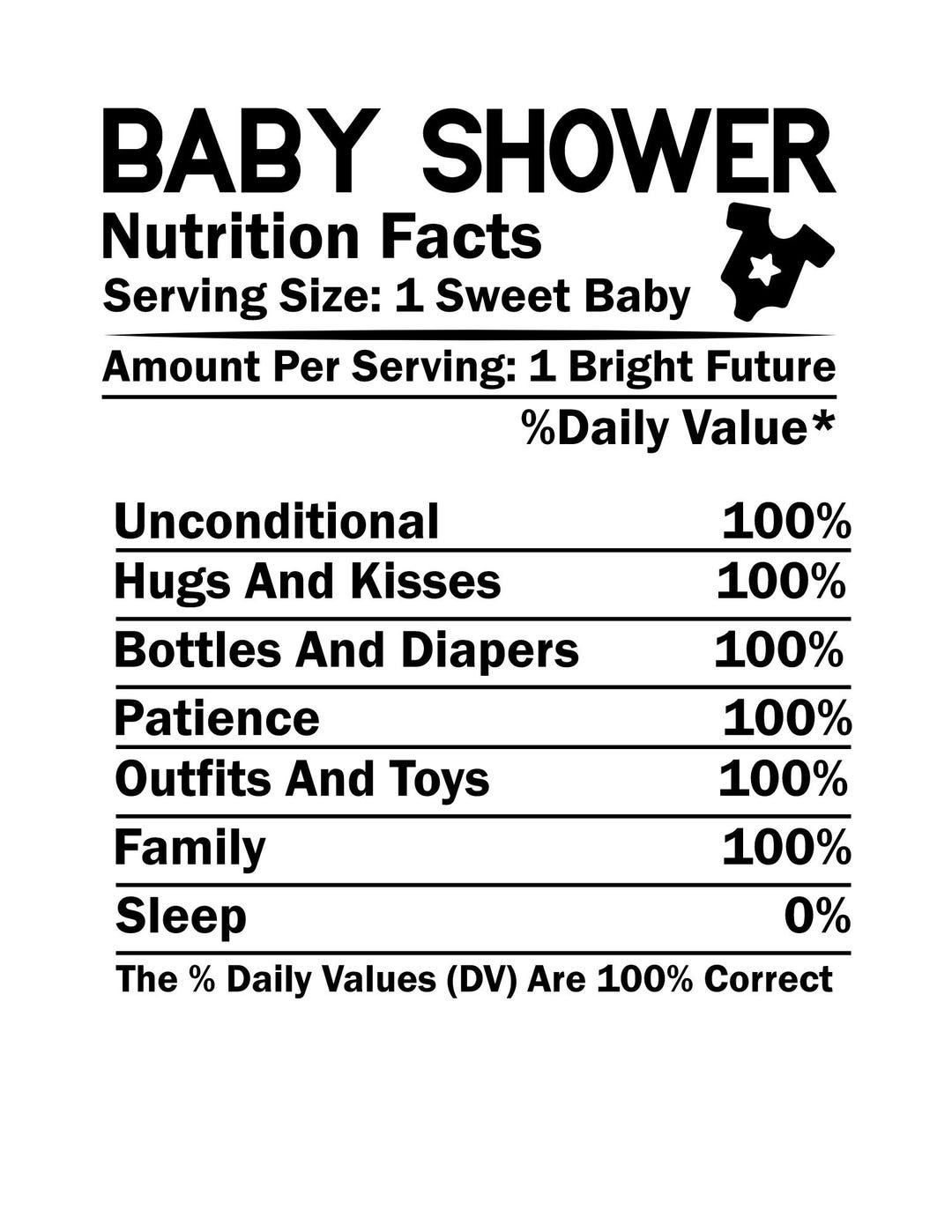 BABY SHOWER
Nutrition Facts
Serving Size: 1 Sweet Baby

Amount Per Serving: 1 Bright Future
%Daily Value*

| | |
|---|---|
| Unconditional | 100% |
| Hugs And Kisses | 100% |
| Bottles And Diapers | 100% |
| Patience | 100% |
| Outfits And Toys | 100% |
| Family | 100% |
| Sleep | 0% |

The % Daily Values (DV) Are 100% Correct